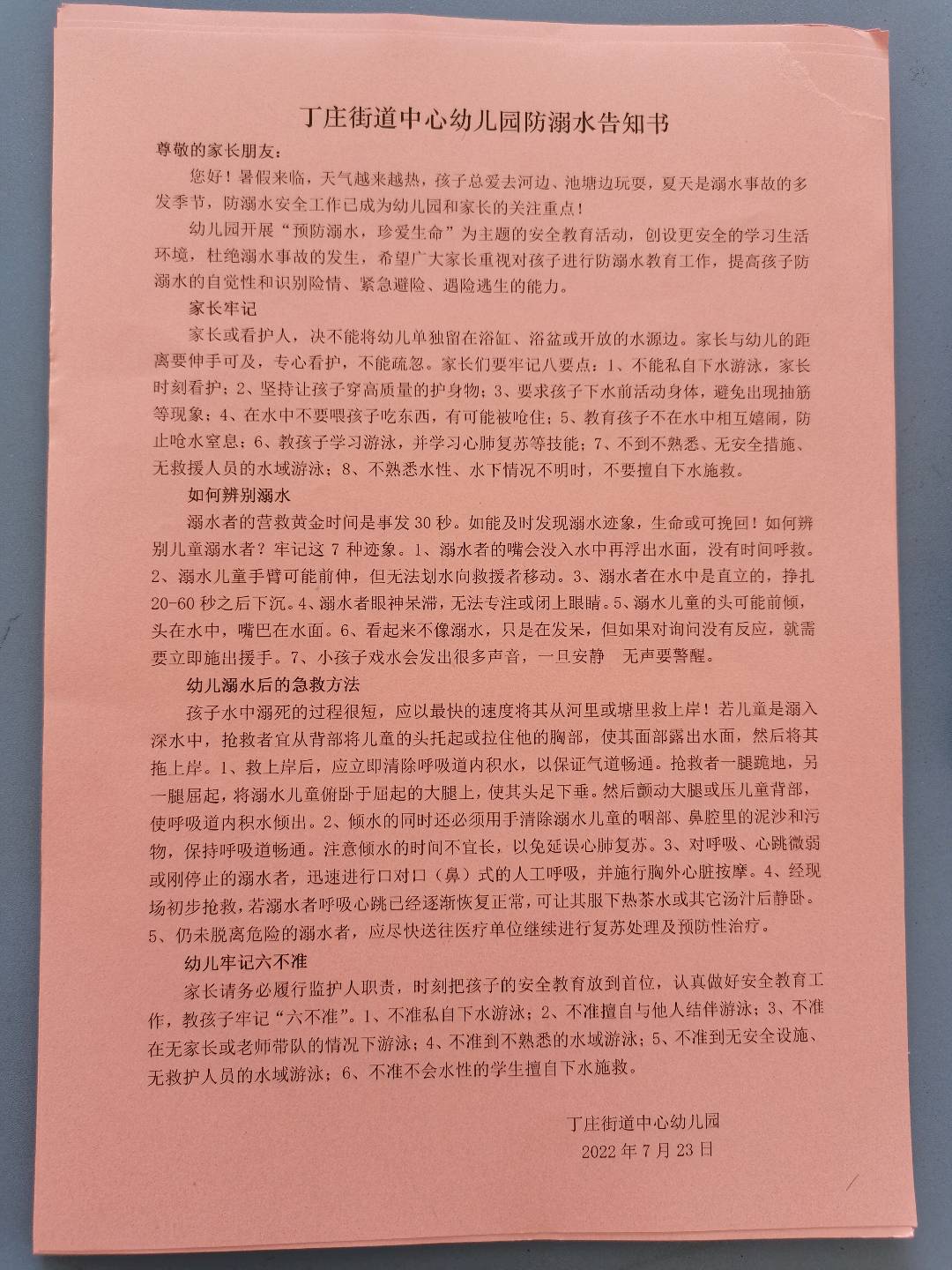 丁庄街道中心幼儿园防溺水告知书

尊敬的家长朋友：

您好！暑假来临，天气越来越热，孩子总爱去河边、池塘边玩耍，夏天是溺水事故的多发季节，防溺水安全工作已成为幼儿园和家长的关注重点！

幼儿园开展“预防溺水，珍爱生命”为主题的安全教育活动，创设更安全的学习生活环境，杜绝溺水事故的发生，希望广大家长重视对孩子进行防溺水教育工作，提高孩子防溺水的自觉性和识别险情、紧急避险、遇险逃生的能力。

家长牢记

家长或看护人，决不能将幼儿单独留在浴缸、浴盆或开放的水源边。家长与幼儿的距离要伸手可及，专心看护，不能疏忽。家长们要牢记八要点：1、不能私自下水游泳，家长时刻看护；2、坚持让孩子穿高质量的护身物；3、要求孩子下水前活动身体，避免出现抽筋等现象；4、在水中不要喂孩子吃东西，有可能被呛住；5、教育孩子不在水中相互嬉闹，防止呛水窒息；6、教孩子学习游泳，并学习心肺复苏等技能；7、不到不熟悉、无安全措施、无救援人员的水域游泳；8、不熟悉水性、水下情况不明时，不要擅自下水施救。

如何辨别溺水

溺水者的营救黄金时间是事发30秒。如能及时发现溺水迹象，生命或可挽回！如何辨别儿童溺水者？牢记这7种迹象。1、溺水者的嘴会没入水中再浮出水面，没有时间呼救。2、溺水儿童手臂可能前伸，但无法划水向救援者移动。3、溺水者在水中是直立的，挣扎20-60秒之后下沉。4、溺水者眼神呆滞，无法专注或闭上眼睛。5、溺水儿童的头可能前倾，头在水中，嘴巴在水面。6、看起来不像溺水，只是在发呆，但如果对询问没有反应，就需要立即施出援手。7、小孩子戏水会发出很多声音，一旦安静　无声要警醒。

幼儿溺水后的急救方法

孩子水中溺死的过程很短，应以最快的速度将其从河里或塘里救上岸！若儿童是溺入深水中，抢救者宜从背部将儿童的头托起或拉住他的胸部，使其面部露出水面，然后将其拖上岸。1、救上岸后，应立即清除呼吸道内积水，以保证气道畅通。抢救者一腿跪地，另一腿屈起，将溺水儿童俯卧于屈起的大腿上，使其头足下垂。然后颤动大腿或压儿童背部，使呼吸道内积水倾出。2、倾水的同时还必须用手清除溺水儿童的咽部、鼻腔里的泥沙和污物，保持呼吸道畅通。注意倾水的时间不宜长，以免延误心肺复苏。3、对呼吸、心跳微弱或刚停止的溺水者，迅速进行口对口（鼻）式的人工呼吸，并施行胸外心脏按摩。4、经现场初步抢救，若溺水者呼吸心跳已经逐渐恢复正常，可让其服下热茶水或其它汤汁后静卧。5、仍未脱离危险的溺水者，应尽快送往医疗单位继续进行复苏处理及预防性治疗。

幼儿牢记六不准

家长请务必履行监护人职责，时刻把孩子的安全教育放到首位，认真做好安全教育工作，教孩子牢记“六不准”。1、不准私自下水游泳；2、不准擅自与他人结伴游泳；3、不准在无家长或老师带队的情况下游泳；4、不准到不熟悉的水域游泳；5、不准到无安全设施、无救护人员的水域游泳；6、不准不会水性的学生擅自下水施救。

丁庄街道中心幼儿园
2022年7月23日